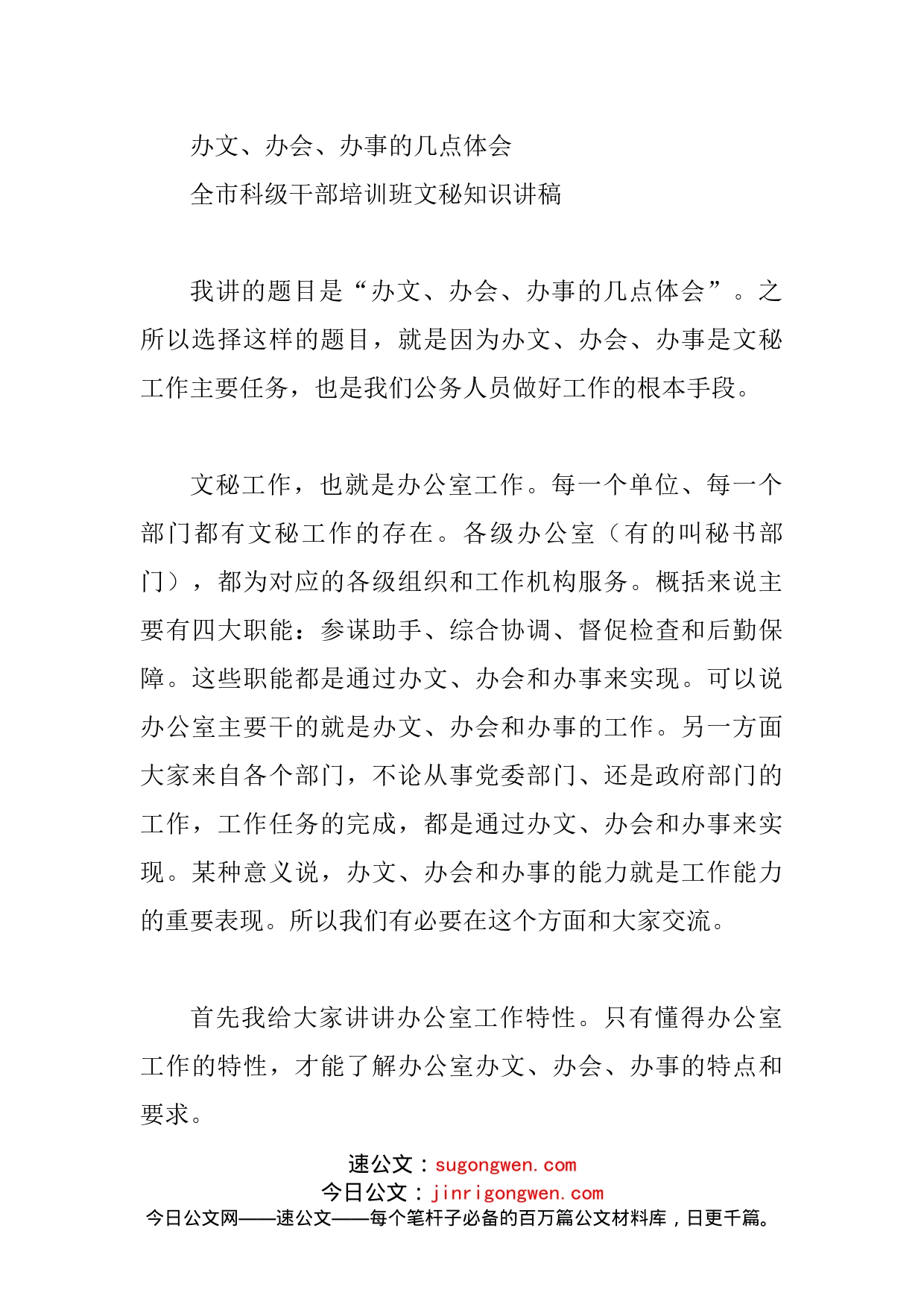 办文、办会、办事的几点体会

全市科级干部培训班文秘知识讲稿

我讲的题目是“办文、办会、办事的几点体会”。之所以选择这样的题目，就是因为办文、办会、办事是文秘工作主要任务，也是我们公务人员做好工作的根本手段。

文秘工作，也就是办公室工作。每一个单位、每一个部门都有文秘工作的存在。各级办公室（有的叫秘书部门），都为对应的各级组织和工作机构服务。概括来说主要有四大职能：参谋助手、综合协调、督促检查和后勤保障。这些职能都是通过办文、办会和办事来实现。可以说办公室主要干的就是办文、办会和办事的工作。另一方面大家来自各个部门，不论从事党委部门、还是政府部门的工作，工作任务的完成，都是通过办文、办会和办事来实现。某种意义说，办文、办会和办事的能力就是工作能力的重要表现。所以我们有必要在这个方面和大家交流。

首先我给大家讲讲办公室工作特性。只有懂得办公室工作的特性，才能了解办公室办文、办会、办事的特点和要求。

速公文：sugongwen.com
今日公文：jinrigongwen.com
今日公文网——速公文——每个笔杆子必备的百万篇公文材料库，日更千篇。